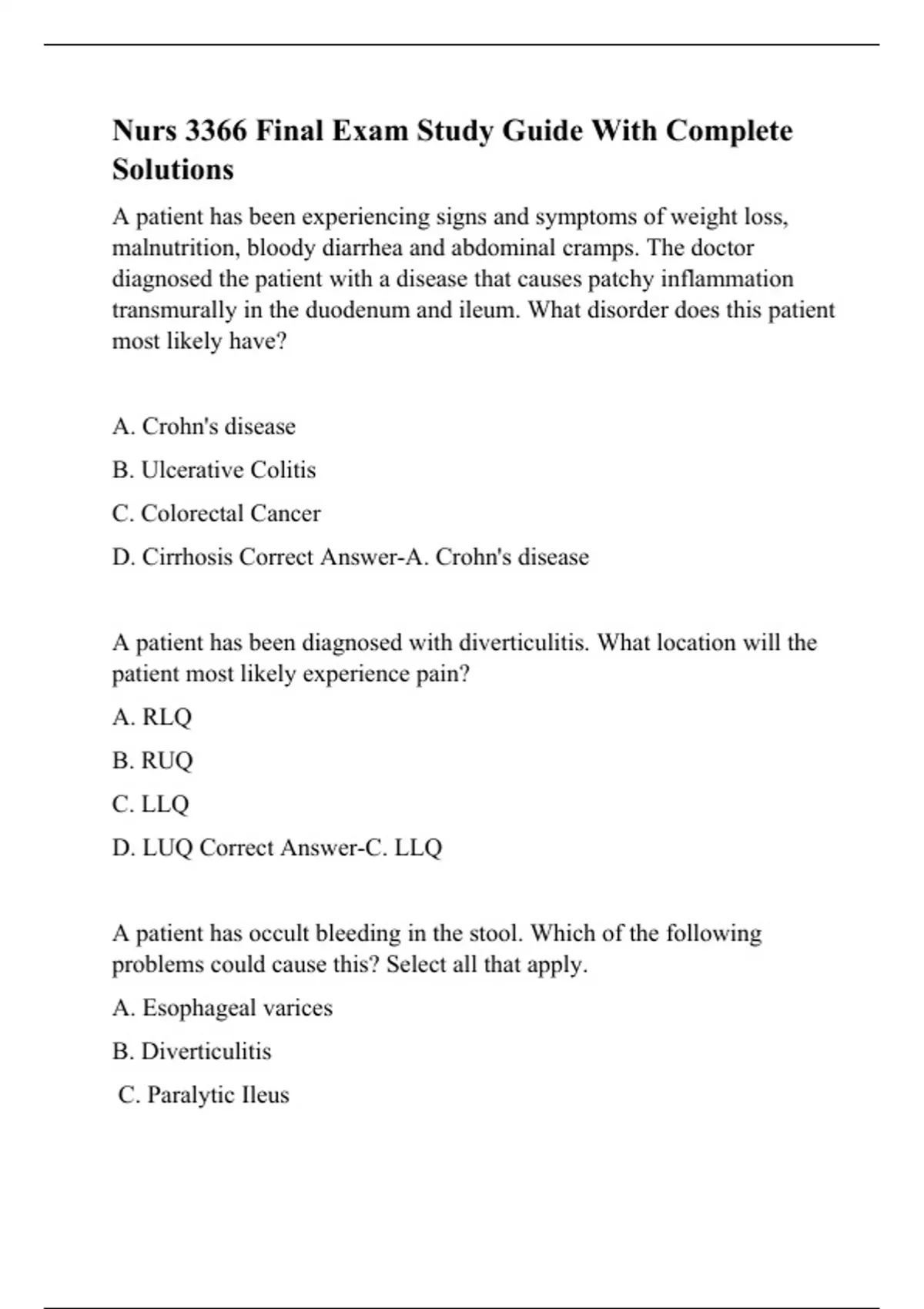 Nurs 3366 Final Exam Study Guide With Complete Solutions

A patient has been experiencing signs and symptoms of weight loss, malnutrition, bloody diarrhea and abdominal cramps. The doctor diagnosed the patient with a disease that causes patchy inflammation transmurally in the duodenum and ileum. What disorder does this patient most likely have?

A. Crohn's disease

B. Ulcerative Colitis

C. Colorectal Cancer

D. Cirrhosis Correct Answer-A. Crohn's disease

A patient has been diagnosed with diverticulitis. What location will the patient most likely experience pain?

A. RLQ

B. RUQ

C. LLQ

D. LUQ Correct Answer-C. LLQ

A patient has occult bleeding in the stool. Which of the following problems could cause this? Select all that apply.

A. Esophageal varices

B. Diverticulitis

C. Paralytic Ileus